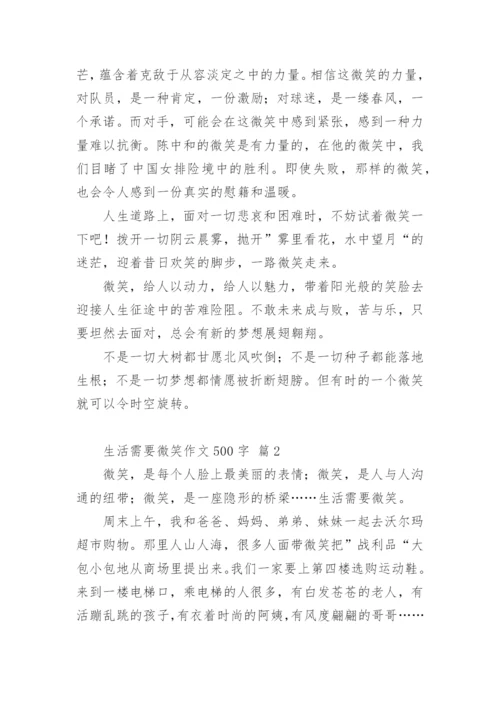 芒，蕴含着克敌于从容淡定之中的力量。相信这微笑的力量，对队员，是一种肯定，一份激励；对球迷，是一缕春风，一个承诺。而对手，可能会在这微笑中感到紧张，感到一种力量难以抗衡。陈中和的微笑是有力量的，在他的微笑中，我们目睹了中国女排险境中的胜利。即使失败，那样的微笑，也会令人感到一份真实的慰藉和温暖。

人生道路上，面对一切悲哀和困难时，不妨试着微笑一下吧！拨开一切阴云晨雾，抛开”雾里看花，水中望月“的迷茫，迎着昔日欢笑的脚步，一路微笑走来。

微笑，给人以动力，给人以魅力，带着阳光般的笑脸去迎接人生征途中的苦难险阻。不敢未来成与败，苦与乐，只要坦然去面对，总会有新的梦想展翅翱翔。

不是一切大树都甘愿北风吹倒；不是一切种子都能落地生根；不是一切梦想都情愿被折断翅膀。但有时的一个微笑就可以令时空旋转。

生活需要微笑作文 500 字 篇 2

微笑，是每个人脸上最美丽的表情；微笑，是人与人沟通的纽带；微笑，是一座隐形的桥梁……生活需要微笑。

周末上午，我和爸爸、妈妈、弟弟、妹妹一起去沃尔玛超市购物。那里人山人海，很多人面带微笑把”战利品“大包小包地从商场里提出来。我们一家要上第四楼选购运动鞋。来到一楼电梯口，乘电梯的人很多，有白发苍苍的老人，有活蹦乱跳的孩子，有衣着时尚的阿姨，有风度翩翩的哥哥……